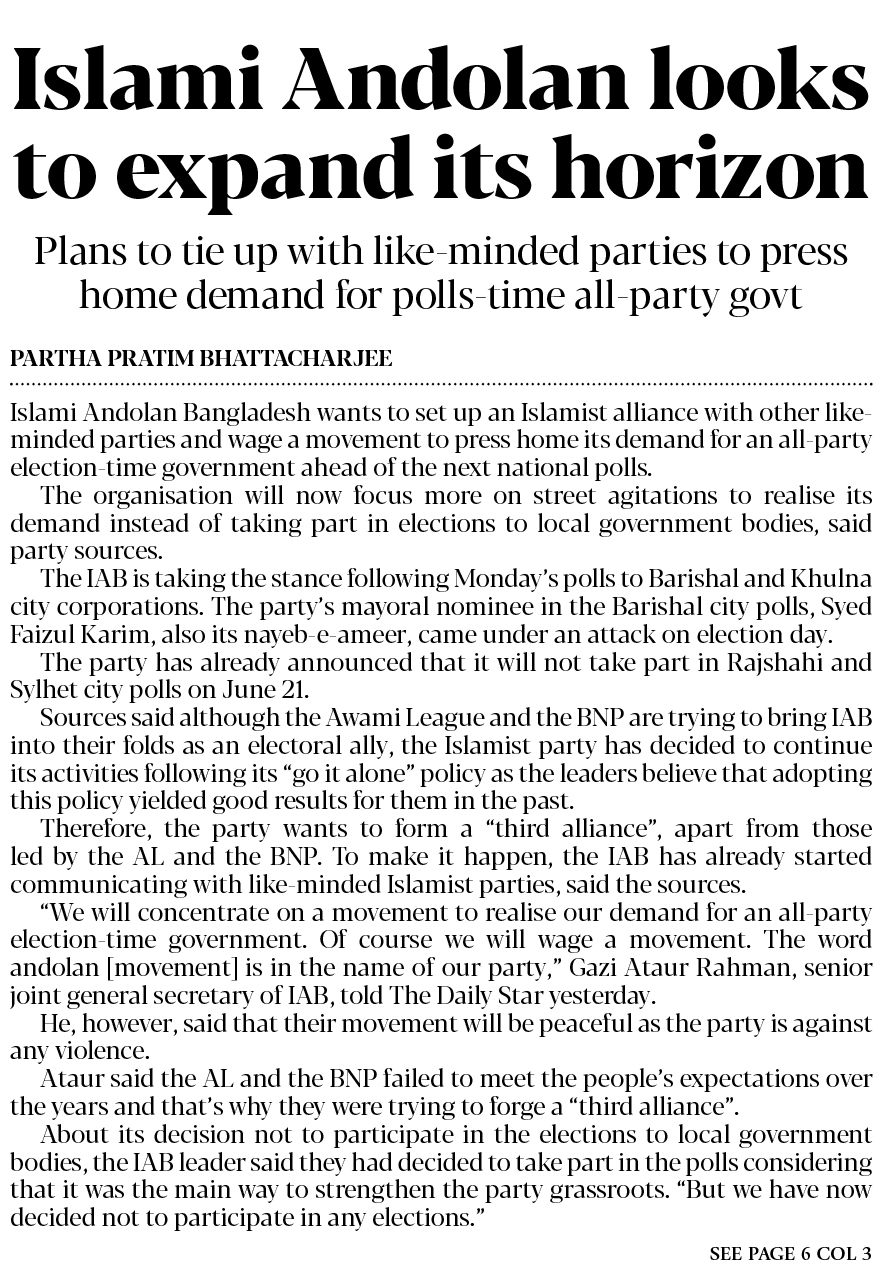 Islami Andolan looks to expand its horizon

Plans to tie up with like-minded parties to press home demand for polls-time all-party govt

PARTHA PRATIM BHATTACHARJEE

Islami Andolan Bangladesh wants to set up an Islamist alliance with other like-minded parties and wage a movement to press home its demand for an all-party election-time government ahead of the next national polls.

The organisation will now focus more on street agitations to realise its demand instead of taking part in elections to local government bodies, said party sources.

The IAB is taking the stance following Monday's polls to Barishal and Khulna city corporations. The party's mayoral nominee in the Barishal city polls, Syed Faizul Karim, also its nayeb-e-ameer, came under an attack on election day.

The party has already announced that it will not take part in Rajshahi and Sylhet city polls on June 21.

Sources said although the Awami League and the BNP are trying to bring IAB into their folds as an electoral ally, the Islamist party has decided to continue its activities following its "go it alone" policy as the leaders believe that adopting this policy yielded good results for them in the past.

Therefore, the party wants to form a "third alliance", apart from those led by the AL and the BNP. To make it happen, the IAB has already started communicating with like-minded Islamist parties, said the sources.

"We will concentrate on a movement to realise our demand for an all-party election-time government. Of course we will wage a movement. The word andolan [movement] is in the name of our party," Gazi Ataur Rahman, senior joint general secretary of IAB, told The Daily Star yesterday.

He, however, said that their movement will be peaceful as the party is against any violence.

Ataur said the AL and the BNP failed to meet the people's expectations over the years and that's why they were trying to forge a "third alliance".

About its decision not to participate in the elections to local government bodies, the IAB leader said they had decided to take part in the polls considering that it was the main way to strengthen the party grassroots. "But we have now decided not to participate in any elections."

SEE PAGE 6 COL 3